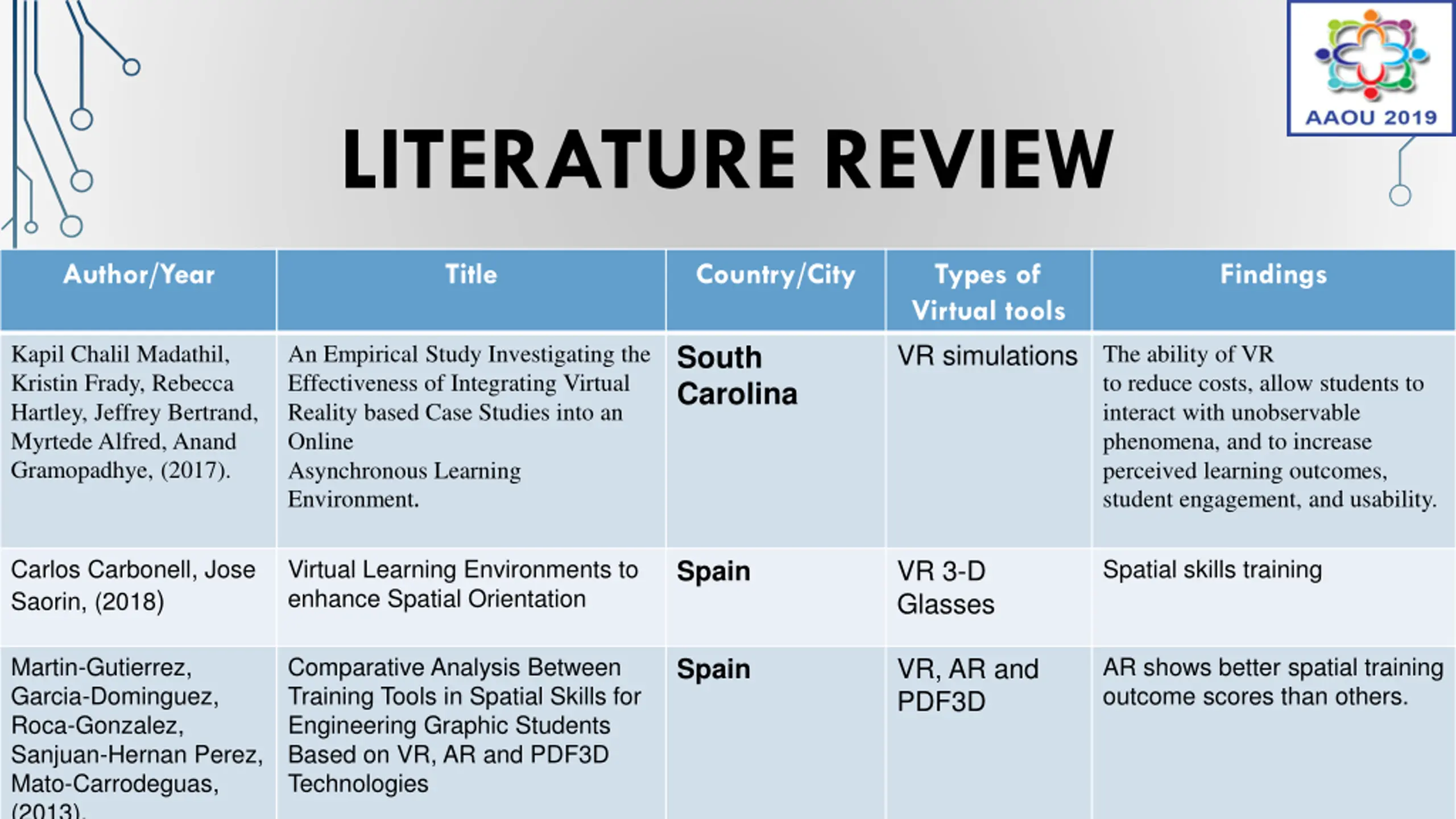 AAOU 2019

LITERATURE REVIEW

| Author/Year | Title | Country/City | Types of Virtual tools | Findings |
|---|---|---|---|---|
| Kapil Chalil Madathil, Kristin Frady, Rebecca Hartley, Jeffrey Bertrand, Myrtede Alfred, Anand Gramopadhye, (2017). | An Empirical Study Investigating the Effectiveness of Integrating Virtual Reality based Case Studies into an Online Asynchronous Learning Environment. | South Carolina | VR simulations | The ability of VR to reduce costs, allow students to interact with unobservable phenomena, and to increase perceived learning outcomes, student engagement, and usability. |
| Carlos Carbonell, Jose Saorin, (2018) | Virtual Learning Environments to enhance Spatial Orientation | Spain | VR 3-D Glasses | Spatial skills training |
| Martin-Gutierrez, Garcia-Dominguez, Roca-Gonzalez, Sanjuan-Hernan Perez, Mato-Carrodeguas, (2013). | Comparative Analysis Between Training Tools in Spatial Skills for Engineering Graphic Students Based on VR, AR and PDF3D Technologies | Spain | VR, AR and PDF3D | AR shows better spatial training outcome scores than others. |